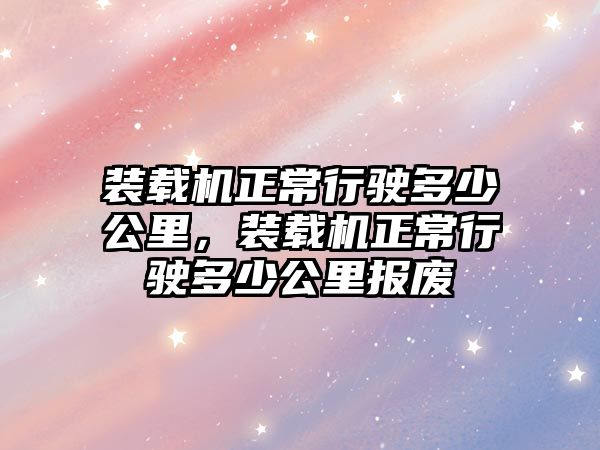 装载机正常行驶多少公里，装载机正常行驶多少公里报废